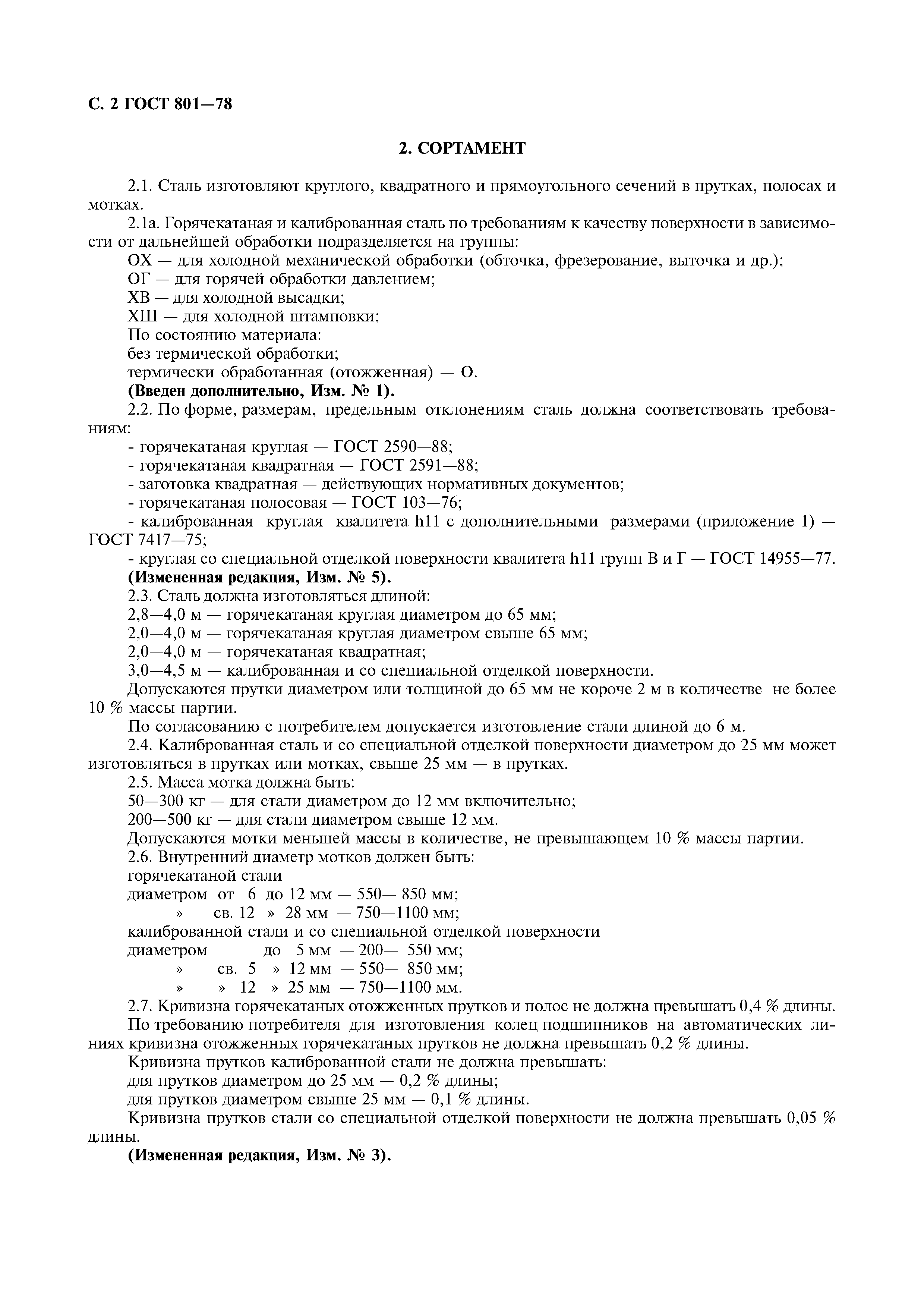 С. 2 ГОСТ 801—78

2. СОРТАМЕНТ

2.1. Сталь изготовляют круглого, квадратного и прямоугольного сечений в прутках, полосах и мотках.

2.1а. Горячекатаная и калиброванная сталь по требованиям к качеству поверхности в зависимости от дальнейшей обработки подразделяется на группы:
ОХ — для холодной механической обработки (обточка, фрезерование, выточка и др.);
ОГ — для горячей обработки давлением;
ХВ — для холодной высадки;
ХШ — для холодной штамповки;
По состоянию материала:
без термической обработки;
термически обработанная (отожженная) — О.
(Введен дополнительно, Изм. № 1).

2.2. По форме, размерам, предельным отклонениям сталь должна соответствовать требованиям:
- горячекатаная круглая — ГОСТ 2590—88;
- горячекатаная квадратная — ГОСТ 2591—88;
- заготовка квадратная — действующих нормативных документов;
- горячекатаная полосовая — ГОСТ 103—76;
- калиброванная круглая квалитета h11 с дополнительными размерами (приложение 1) — ГОСТ 7417—75;
- круглая со специальной отделкой поверхности квалитета h11 групп В и Г — ГОСТ 14955—77.
(Измененная редакция, Изм. № 5).

2.3. Сталь должна изготовляться длиной:
2,8—4,0 м — горячекатаная круглая диаметром до 65 мм;
2,0—4,0 м — горячекатаная круглая диаметром свыше 65 мм;
2,0—4,0 м — горячекатаная квадратная;
3,0—4,5 м — калиброванная и со специальной отделкой поверхности.
Допускаются прутки диаметром или толщиной до 65 мм не короче 2 м в количестве не более 10 % массы партии.
По согласованию с потребителем допускается изготовление стали длиной до 6 м.

2.4. Калиброванная сталь и со специальной отделкой поверхности диаметром до 25 мм может изготовляться в прутках или мотках, свыше 25 мм — в прутках.

2.5. Масса мотка должна быть:
50—300 кг — для стали диаметром до 12 мм включительно;
200—500 кг — для стали диаметром свыше 12 мм.
Допускаются мотки меньшей массы в количестве, не превышающем 10 % массы партии.

2.6. Внутренний диаметр мотков должен быть:
горячекатаной стали
диаметром от 6 до 12 мм — 550— 850 мм;
» св. 12 » 28 мм — 750—1100 мм;
калиброванной стали и со специальной отделкой поверхности
диаметром до 5 мм — 200— 550 мм;
» св. 5 » 12 мм — 550— 850 мм;
» » 12 » 25 мм — 750—1100 мм.

2.7. Кривизна горячекатаных отожженных прутков и полос не должна превышать 0,4 % длины.
По требованию потребителя для изготовления колец подшипников на автоматических линиях кривизна отожженных горячекатаных прутков не должна превышать 0,2 % длины.
Кривизна прутков калиброванной стали не должна превышать:
для прутков диаметром до 25 мм — 0,2 % длины;
для прутков диаметром свыше 25 мм — 0,1 % длины.
Кривизна прутков стали со специальной отделкой поверхности не должна превышать 0,05 % длины.
(Измененная редакция, Изм. № 3).